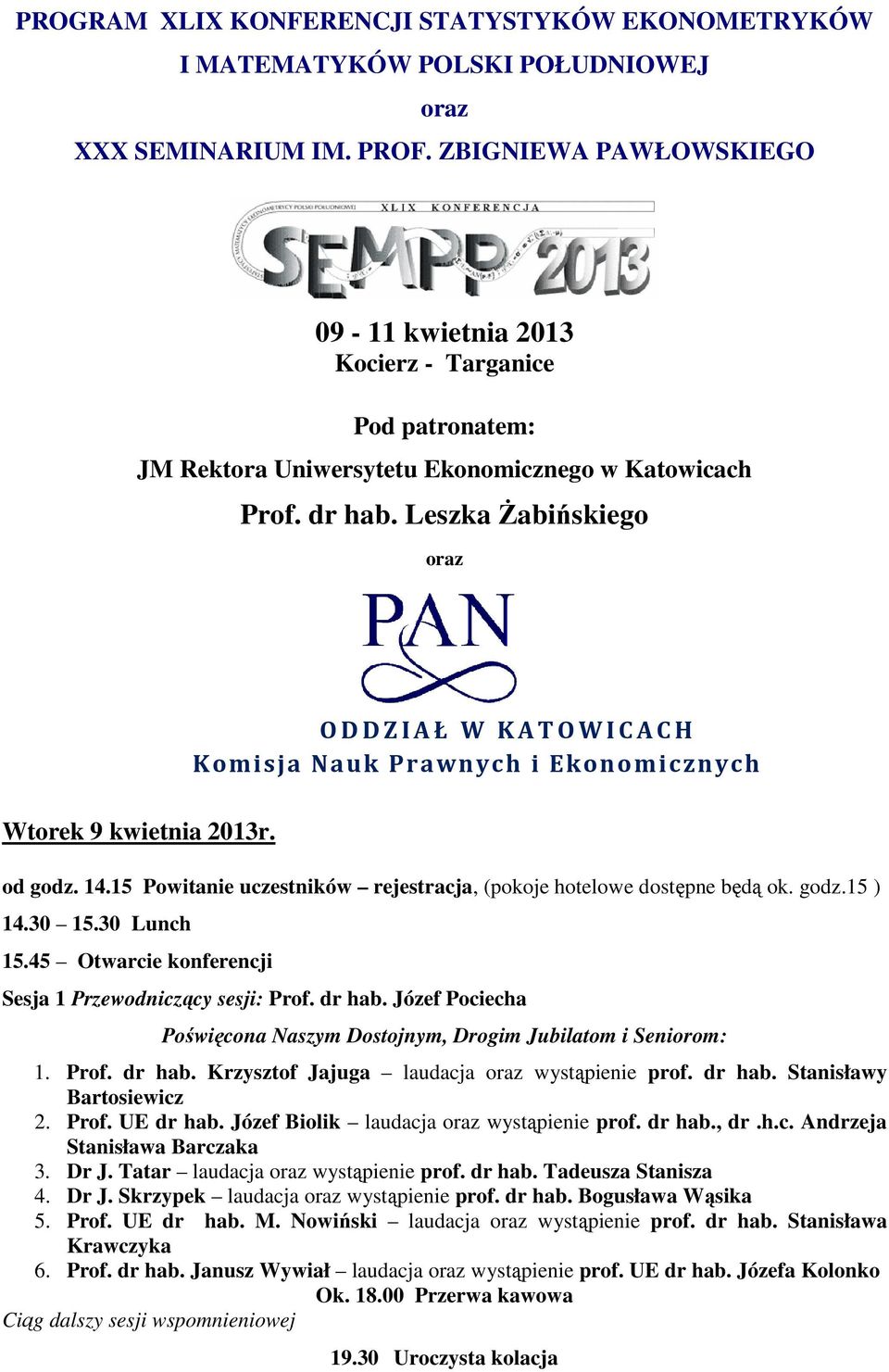 PROGRAM XLIX KONFERENCJI STATYSTYKÓW EKONOMETRYKÓW I MATEMATYKÓW POLSKI POŁUDNIOWEJ
oraz
XXX SEMINARIUM IM. PROF. ZBIGNIEWA PAWŁOWSKIEGO

XLIX KONFERENCJA
SEMPP 2013

09 - 11 kwietnia 2013
Kocierz - Targanice

Pod patronatem:
JM Rektora Uniwersytetu Ekonomicznego w Katowicach
Prof. dr hab. Leszka Żabińskiego
oraz

PAN
ODDZIAŁ W KATOWICACH
Komisja Nauk Prawnych i Ekonomicznych

Wtorek 9 kwietnia 2013r.

od godz. 14.15 Powitanie uczestników – rejestracja, (pokoje hotelowe dostępne będą ok. godz.15 )
14.30 – 15.30 Lunch
15.45 – Otwarcie konferencji
Sesja 1 Przewodniczący sesji: Prof. dr hab. Józef Pociecha
Poświęcona Naszym Dostojnym, Drogim Jubilatom i Seniorom:
1. Prof. dr hab. Krzysztof Jajuga – laudacja oraz wystąpienie prof. dr hab. Stanisławy Bartosiewicz
2. Prof. UE dr hab. Józef Biolik – laudacja oraz wystąpienie prof. dr hab., dr .h.c. Andrzeja Stanisława Barczaka
3. Dr J. Tatar – laudacja oraz wystąpienie prof. dr hab. Tadeusza Stanisza
4. Dr J. Skrzypek – laudacja oraz wystąpienie prof. dr hab. Bogusława Wąsika
5. Prof. UE dr hab. M. Nowiński – laudacja oraz wystąpienie prof. dr hab. Stanisława Krawczyka
6. Prof. dr hab. Janusz Wywiał – laudacja oraz wystąpienie prof. UE dr hab. Józefa Kolonko
Ok. 18.00 Przerwa kawowa
Ciąg dalszy sesji wspomnieniowej

19.30 Uroczysta kolacja